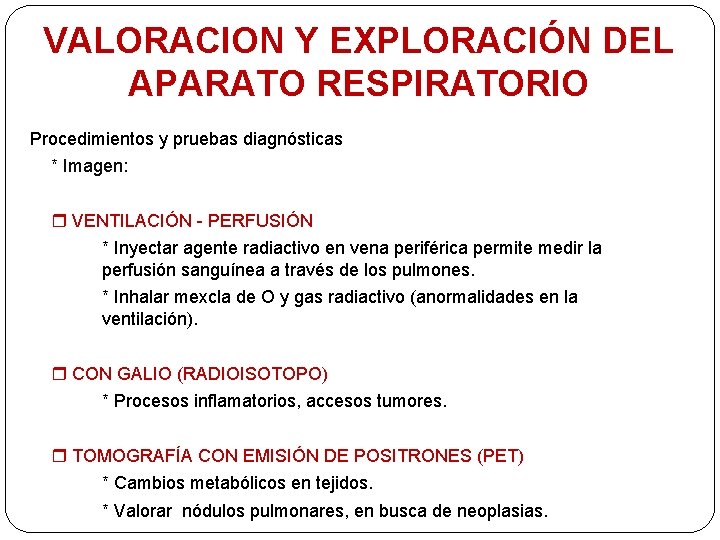 VALORACION Y EXPLORACIÓN DEL APARATO RESPIRATORIO

Procedimientos y pruebas diagnósticas

* Imagen:

❒ VENTILACIÓN - PERFUSIÓN

* Inyectar agente radiactivo en vena periférica permite medir la perfusión sanguínea a través de los pulmones.

* Inhalar mexcla de O y gas radiactivo (anormalidades en la ventilación).

❒ CON GALIO (RADIOISOTOPO)

* Procesos inflamatorios, accesos tumores.

❒ TOMOGRAFÍA CON EMISIÓN DE POSITRONES (PET)

* Cambios metabólicos en tejidos.

* Valorar nódulos pulmonares, en busca de neoplasias.